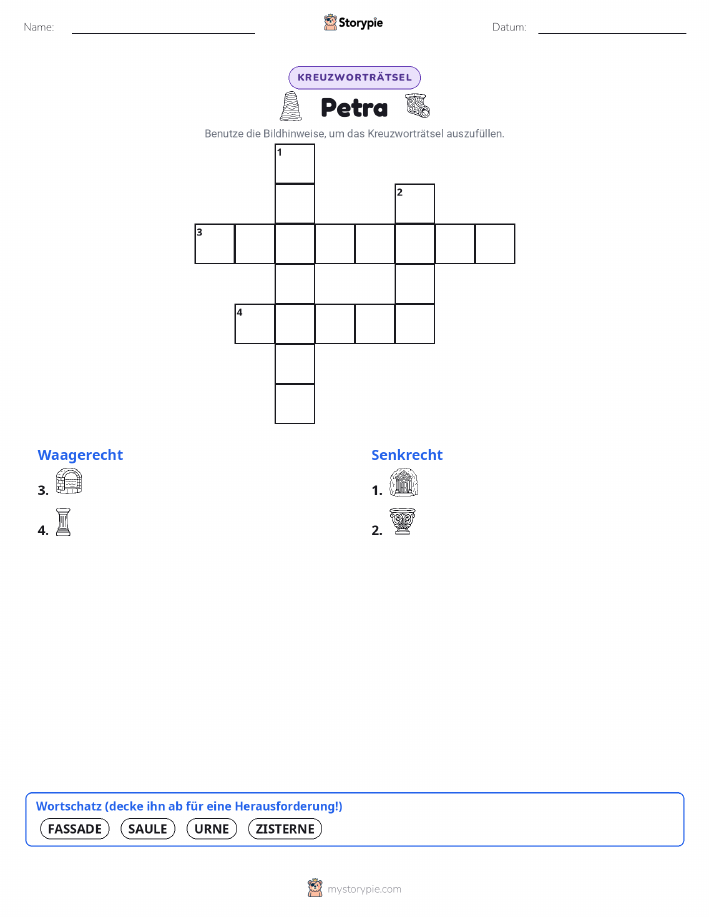 Name: ____ Storypie Datum: ____

KREUZWORTRÄTSEL

Petra

Benutze die Bildhinweise, um das Kreuzworträtsel auszufüllen.

1

2

3

4

Waagerecht

3.

4.

Senkrecht

1.

2.

Wortschatz (decke ihn ab für eine Herausforderung!)

FASSADE SAULE URNE ZISTERNE

mystorypie.com